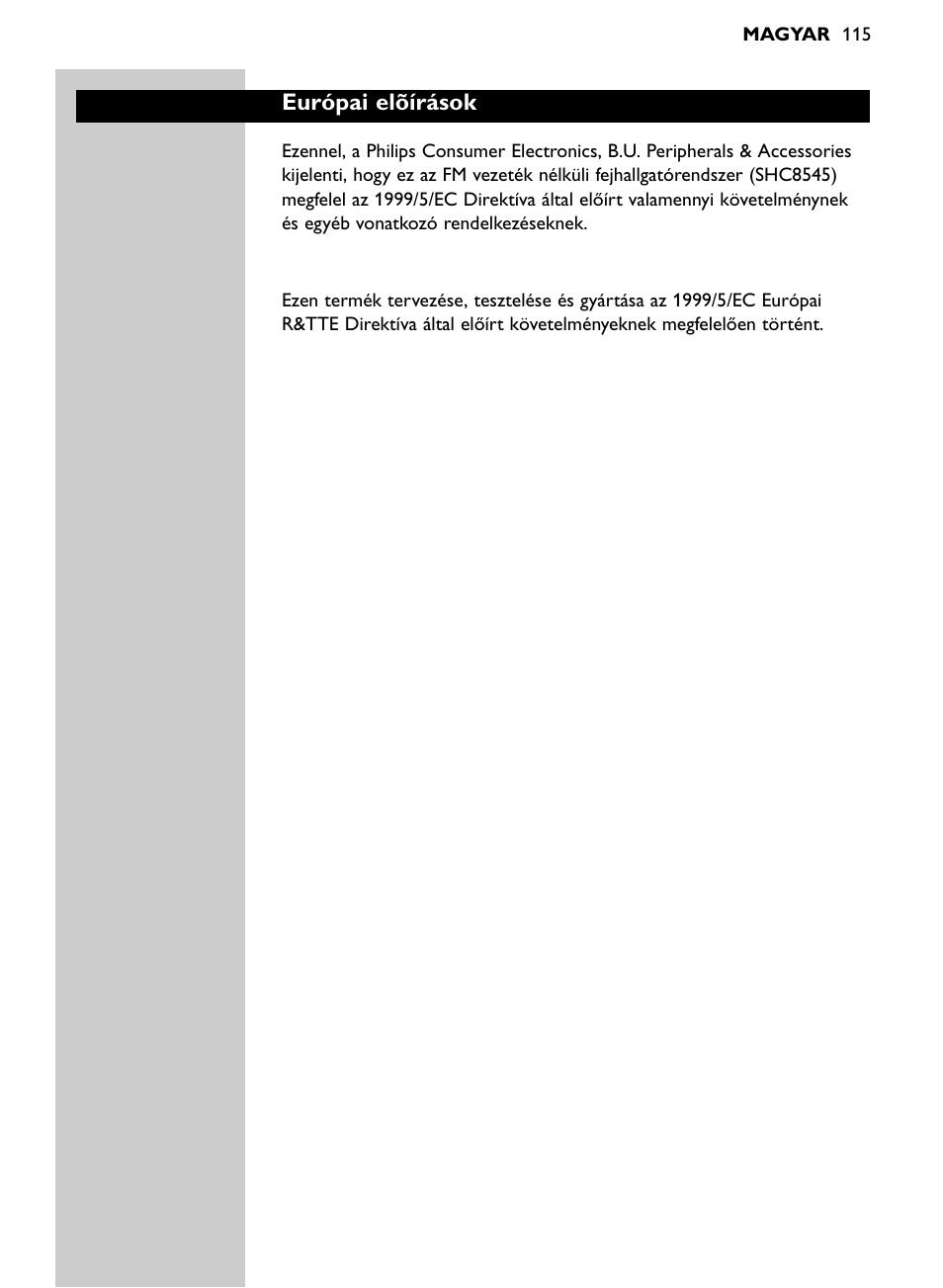 MAGYAR 115

Európai elõírások

Ezennel, a Philips Consumer Electronics, B.U. Peripherals & Accessories kijelenti, hogy ez az FM vezeték nélküli fejhallgatórendszer (SHC8545) megfelel az 1999/5/EC Direktíva által előírt valamennyi követelménynek és egyéb vonatkozó rendelkezéseknek.

Ezen termék tervezése, tesztelése és gyártása az 1999/5/EC Európai R&TTE Direktíva által előírt követelményeknek megfelelően történt.